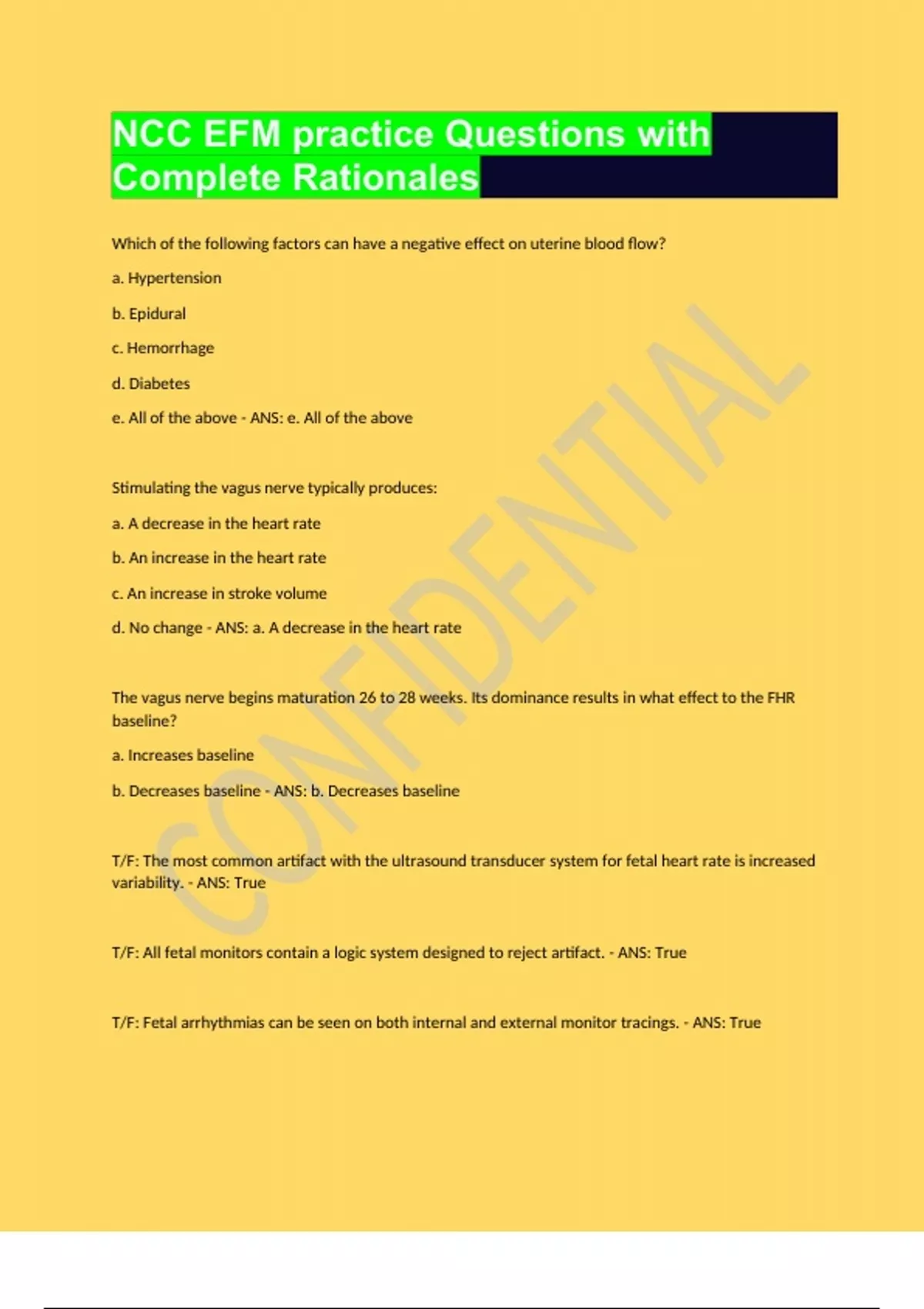 NCC EFM practice Questions with Complete Rationales

Which of the following factors can have a negative effect on uterine blood flow?

a. Hypertension

b. Epidural

c. Hemorrhage

d. Diabetes

e. All of the above - ANS: e. All of the above

Stimulating the vagus nerve typically produces:

a. A decrease in the heart rate

b. An increase in the heart rate

c. An increase in stroke volume

d. No change - ANS: a. A decrease in the heart rate

The vagus nerve begins maturation 26 to 28 weeks. Its dominance results in what effect to the FHR baseline?

a. Increases baseline

b. Decreases baseline - ANS: b. Decreases baseline

T/F: The most common artifact with the ultrasound transducer system for fetal heart rate is increased variability. - ANS: True

T/F: All fetal monitors contain a logic system designed to reject artifact. - ANS: True

T/F: Fetal arrhythmias can be seen on both internal and external monitor tracings. - ANS: True

CONFIDENTIAL